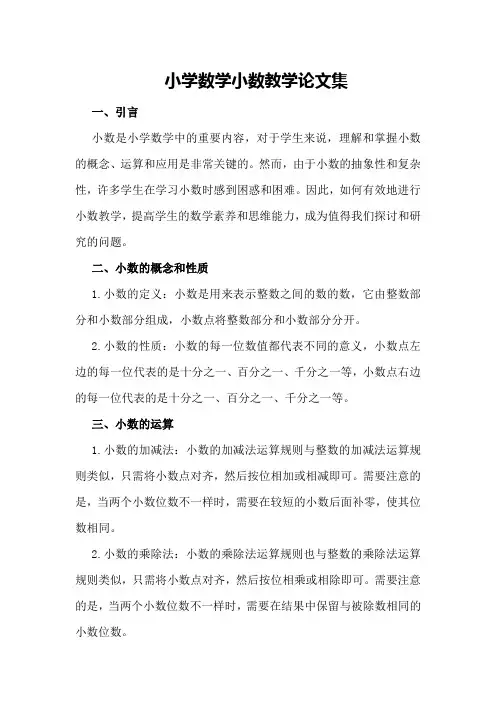 小学数学小数教学论文集

一、引言

小数是小学数学中的重要内容，对于学生来说，理解和掌握小数的概念、运算和应用是非常关键的。然而，由于小数的抽象性和复杂性，许多学生在学习小数时感到困惑和困难。因此，如何有效地进行小数教学，提高学生的数学素养和思维能力，成为值得我们探讨和研究的问题。

二、小数的概念和性质

1.小数的定义：小数是用来表示整数之间的数的数，它由整数部分和小数部分组成，小数点将整数部分和小数部分分开。

2.小数的性质：小数的每一位数值都代表不同的意义，小数点左边的每一位代表的是十分之一、百分之一、千分之一等，小数点右边的每一位代表的是十分之一、百分之一、千分之一等。

三、小数的运算

1.小数的加减法：小数的加减法运算规则与整数的加减法运算规则类似，只需将小数点对齐，然后按位相加或相减即可。需要注意的是，当两个小数位数不一样时，需要在较短的小数后面补零，使其位数相同。

2.小数的乘除法：小数的乘除法运算规则也与整数的乘除法运算规则类似，只需将小数点对齐，然后按位相乘或相除即可。需要注意的是，当两个小数位数不一样时，需要在结果中保留与被除数相同的小数位数。